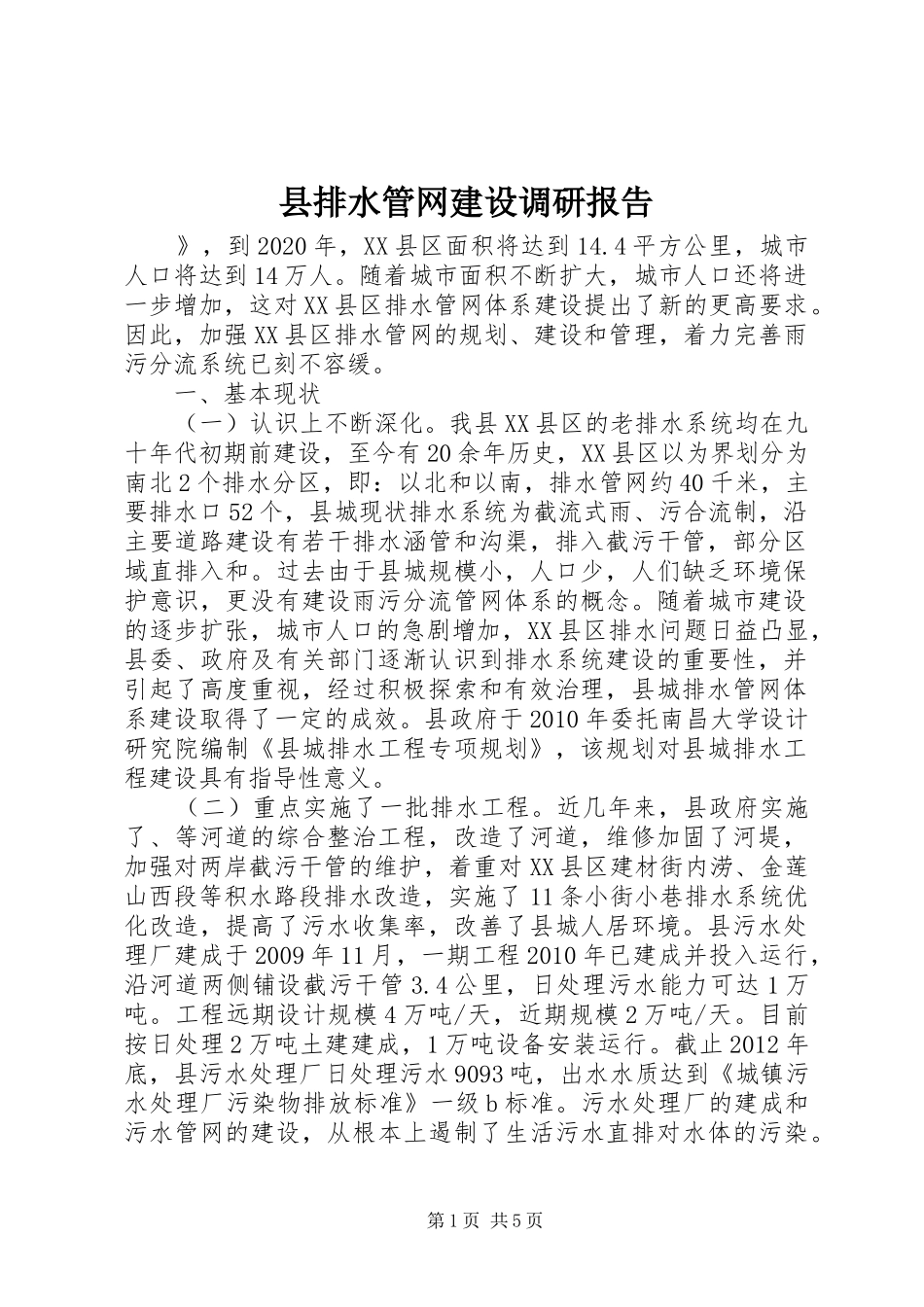 县排水管网建设调研报告

》，到2020年，XX县区面积将达到14.4平方公里，城市人口将达到14万人。随着城市面积不断扩大，城市人口还将进一步增加，这对XX县区排水管网体系建设提出了新的更高要求。因此，加强XX县区排水管网的规划、建设和管理，着力完善雨污分流系统已刻不容缓。

一、基本现状

（一）认识上不断深化。我县XX县区的老排水系统均在九十年代初期前建设，至今有20余年历史，XX县区以为界划分为南北2个排水分区，即：以北和以南，排水管网约40千米，主要排水口52个，县城现状排水系统为截流式雨、污合流制，沿主要道路建设有若干排水涵管和沟渠，排入截污干管，部分区域直排入和。过去由于县城规模小，人口少，人们缺乏环境保护意识，更没有建设雨污分流管网体系的概念。随着城市建设的逐步扩张，城市人口的急剧增加，XX县区排水问题日益凸显，县委、政府及有关部门逐渐认识到排水系统建设的重要性，并引起了高度重视，经过积极探索和有效治理，县城排水管网体系建设取得了一定的成效。县政府于2010年委托南昌大学设计研究院编制《县城排水工程专项规划》，该规划对县城排水工程建设具有指导性意义。

（二）重点实施了一批排水工程。近几年来，县政府实施了、等河道的综合整治工程，改造了河道，维修加固了河堤，加强对两岸截污干管的维护，着重对XX县区建材街内涝、金莲山西段等积水路段排水改造，实施了11条小街小巷排水系统优化改造，提高了污水收集率，改善了县城人居环境。县污水处理厂建成于2009年11月，一期工程2010年已建成并投入运行，沿河道两侧铺设截污干管3.4公里，日处理污水能力可达1万吨。工程远期设计规模4万吨/天，近期规模2万吨/天。目前按日处理2万吨土建建成，1万吨设备安装运行。截止2012年底，县污水处理厂日处理污水9093吨，出水水质达到《城镇污水处理厂污染物排放标准》一级b标准。污水处理厂的建成和污水管网的建设，从根本上遏制了生活污水直排对水体的污染。

第1页 共5页